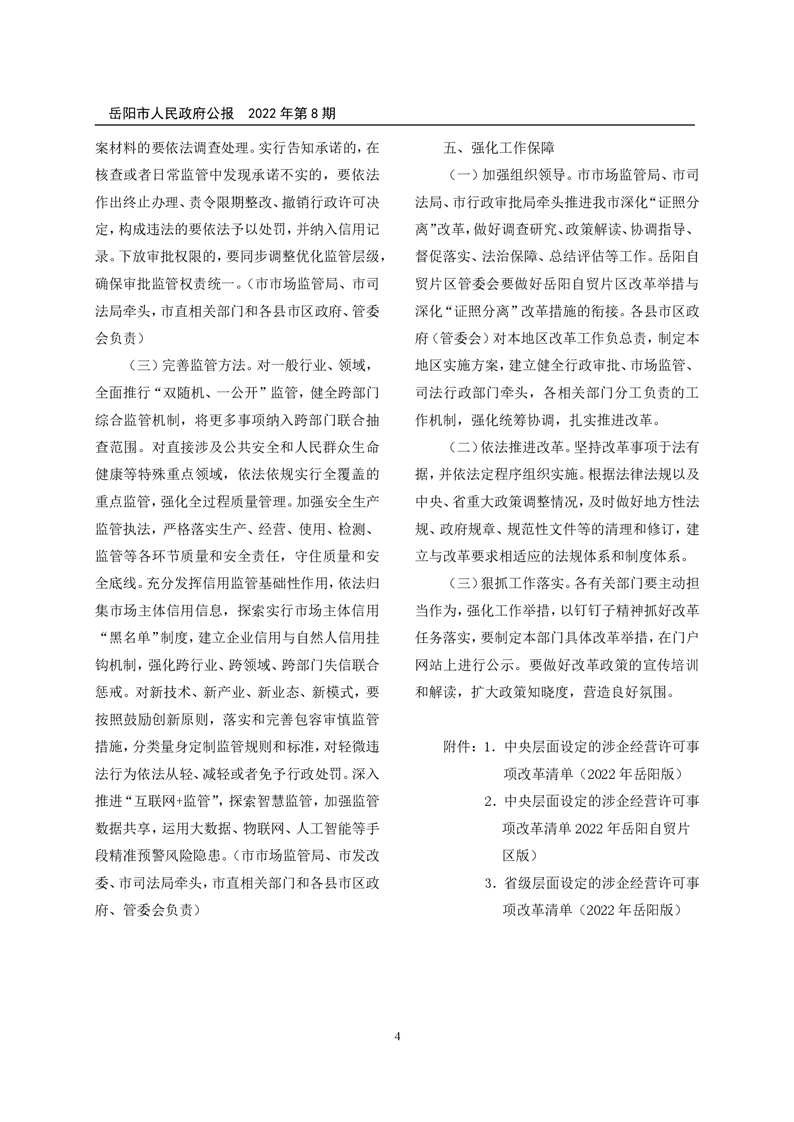 岳阳市人民政府公报　2022 年第 8 期

案材料的要依法调查处理。实行告知承诺的，在核查或者日常监管中发现承诺不实的，要依法作出终止办理、责令限期整改、撤销行政许可决定，构成违法的要依法予以处罚，并纳入信用记录。下放审批权限的，要同步调整优化监管层级，确保审批监管权责统一。（市市场监管局、市司法局牵头，市直相关部门和各县市区政府、管委会负责）

（三）完善监管方法。对一般行业、领域，全面推行“双随机、一公开”监管，健全跨部门综合监管机制，将更多事项纳入跨部门联合抽查范围。对直接涉及公共安全和人民群众生命健康等特殊重点领域，依法依规实行全覆盖的重点监管，强化全过程质量管理。加强安全生产监管执法，严格落实生产、经营、使用、检测、监管等各环节质量和安全责任，守住质量和安全底线。充分发挥信用监管基础性作用，依法归集市场主体信用信息，探索实行市场主体信用“黑名单”制度，建立企业信用与自然人信用挂钩机制，强化跨行业、跨领域、跨部门失信联合惩戒。对新技术、新产业、新业态、新模式，要按照鼓励创新原则，落实和完善包容审慎监管措施，分类量身定制监管规则和标准，对轻微违法行为依法从轻、减轻或者免予行政处罚。深入推进“互联网+监管”，探索智慧监管，加强监管数据共享，运用大数据、物联网、人工智能等手段精准预警风险隐患。（市市场监管局、市发改委、市司法局牵头，市直相关部门和各县市区政府、管委会负责）

五、强化工作保障

（一）加强组织领导。市市场监管局、市司法局、市行政审批局牵头推进我市深化“证照分离”改革，做好调查研究、政策解读、协调指导、督促落实、法治保障、总结评估等工作。岳阳自贸片区管委会要做好岳阳自贸片区改革举措与深化“证照分离”改革措施的衔接。各县市区政府（管委会）对本地区改革工作负总责，制定本地区实施方案，建立健全行政审批、市场监管、司法行政部门牵头，各相关部门分工负责的工作机制，强化统筹协调，扎实推进改革。

（二）依法推进改革。坚持改革事项于法有据，并依法定程序组织实施。根据法律法规以及中央、省重大政策调整情况，及时做好地方性法规、政府规章、规范性文件等的清理和修订，建立与改革要求相适应的法规体系和制度体系。

（三）狠抓工作落实。各有关部门要主动担当作为，强化工作举措，以钉钉子精神抓好改革任务落实，要制定本部门具体改革举措，在门户网站上进行公示。要做好改革政策的宣传培训和解读，扩大政策知晓度，营造良好氛围。

附件：1．中央层面设定的涉企经营许可事项改革清单（2022 年岳阳版）
2．中央层面设定的涉企经营许可事项改革清单 2022 年岳阳自贸片区版）
3．省级层面设定的涉企经营许可事项改革清单（2022 年岳阳版）

4